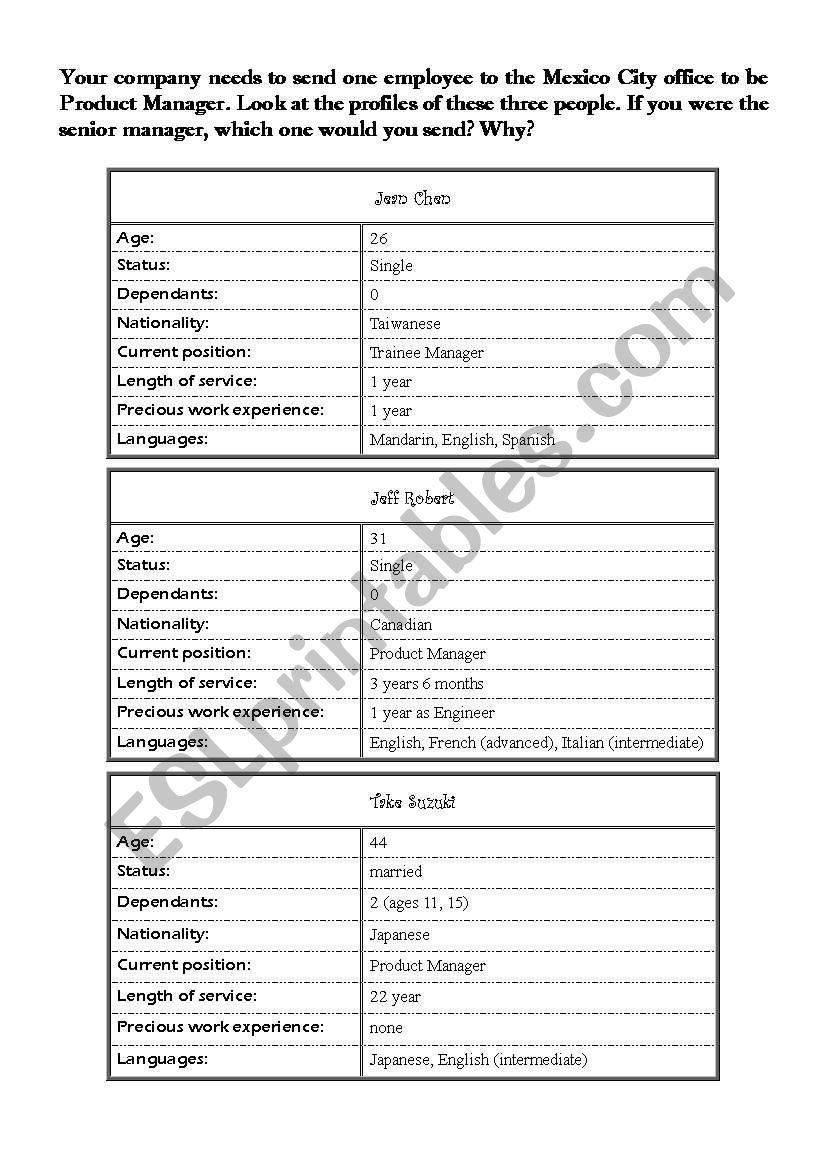 Your company needs to send one employee to the Mexico City office to be Product Manager. Look at the profiles of these three people. If you were the senior manager, which one would you send? Why?

| Jean Chen | |
|---|---|
| Age: | 26 |
| Status: | Single |
| Dependants: | 0 |
| Nationality: | Taiwanese |
| Current position: | Trainee Manager |
| Length of service: | 1 year |
| Precious work experience: | 1 year |
| Languages: | Mandarin, English, Spanish |

| Jeff Robert | |
|---|---|
| Age: | 31 |
| Status: | Single |
| Dependants: | 0 |
| Nationality: | Canadian |
| Current position: | Product Manager |
| Length of service: | 3 years 6 months |
| Precious work experience: | 1 year as Engineer |
| Languages: | English, French (advanced), Italian (intermediate) |

| Toko Suzuki | |
|---|---|
| Age: | 44 |
| Status: | married |
| Dependants: | 2 (ages 11, 15) |
| Nationality: | Japanese |
| Current position: | Product Manager |
| Length of service: | 22 year |
| Precious work experience: | none |
| Languages: | Japanese, English (intermediate) |

ESLprintables.com